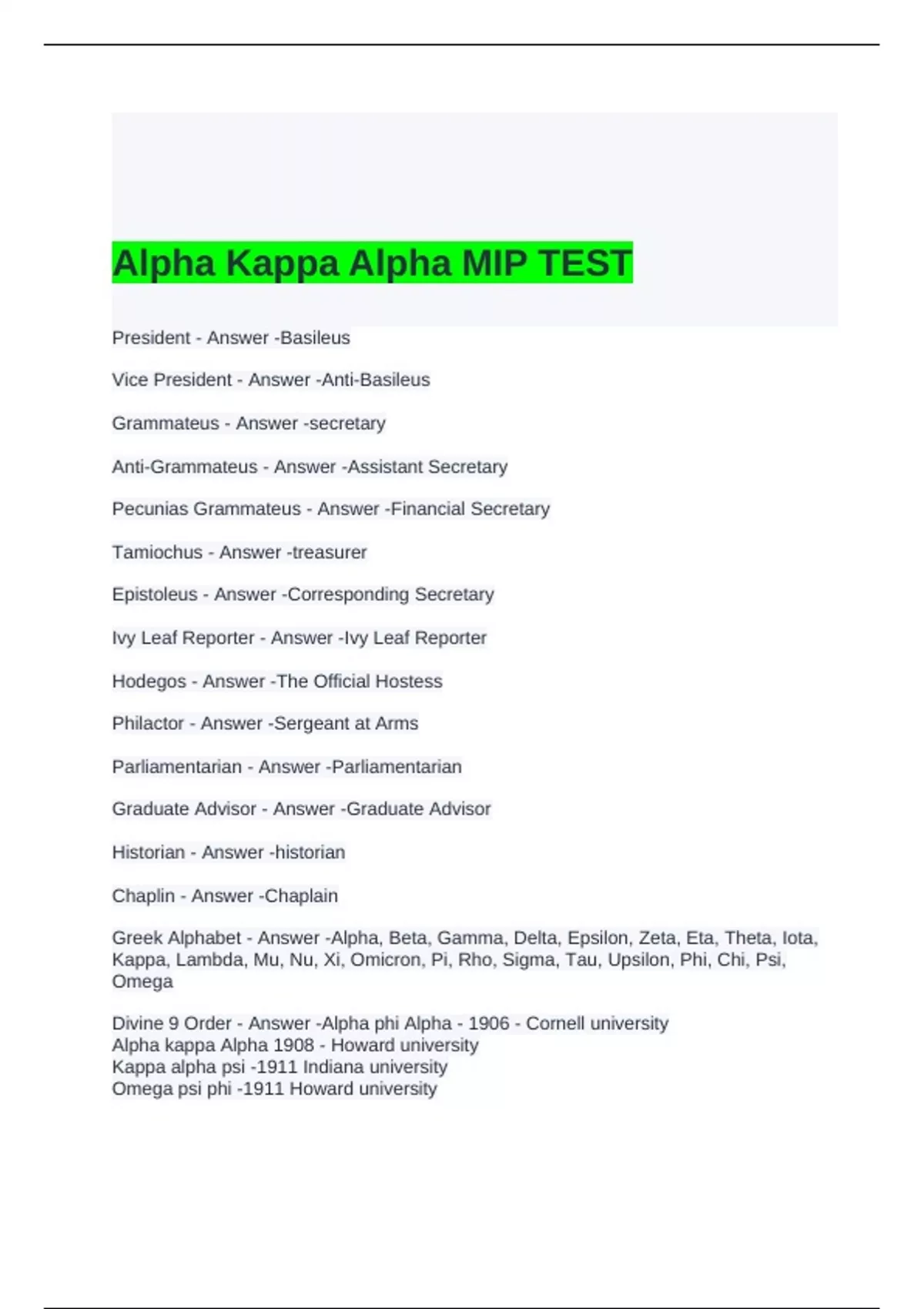 Alpha Kappa Alpha MIP TEST

President - Answer -Basileus

Vice President - Answer -Anti-Basileus

Grammateus - Answer -secretary

Anti-Grammateus - Answer -Assistant Secretary

Pecunias Grammateus - Answer -Financial Secretary

Tamiochus - Answer -treasurer

Epistoleus - Answer -Corresponding Secretary

Ivy Leaf Reporter - Answer -Ivy Leaf Reporter

Hodegos - Answer -The Official Hostess

Philactor - Answer -Sergeant at Arms

Parliamentarian - Answer -Parliamentarian

Graduate Advisor - Answer -Graduate Advisor

Historian - Answer -historian

Chaplin - Answer -Chaplain

Greek Alphabet - Answer -Alpha, Beta, Gamma, Delta, Epsilon, Zeta, Eta, Theta, Iota, Kappa, Lambda, Mu, Nu, Xi, Omicron, Pi, Rho, Sigma, Tau, Upsilon, Phi, Chi, Psi, Omega

Divine 9 Order - Answer -Alpha phi Alpha - 1906 - Cornell university
Alpha kappa Alpha 1908 - Howard university
Kappa alpha psi -1911 Indiana university
Omega psi phi -1911 Howard university